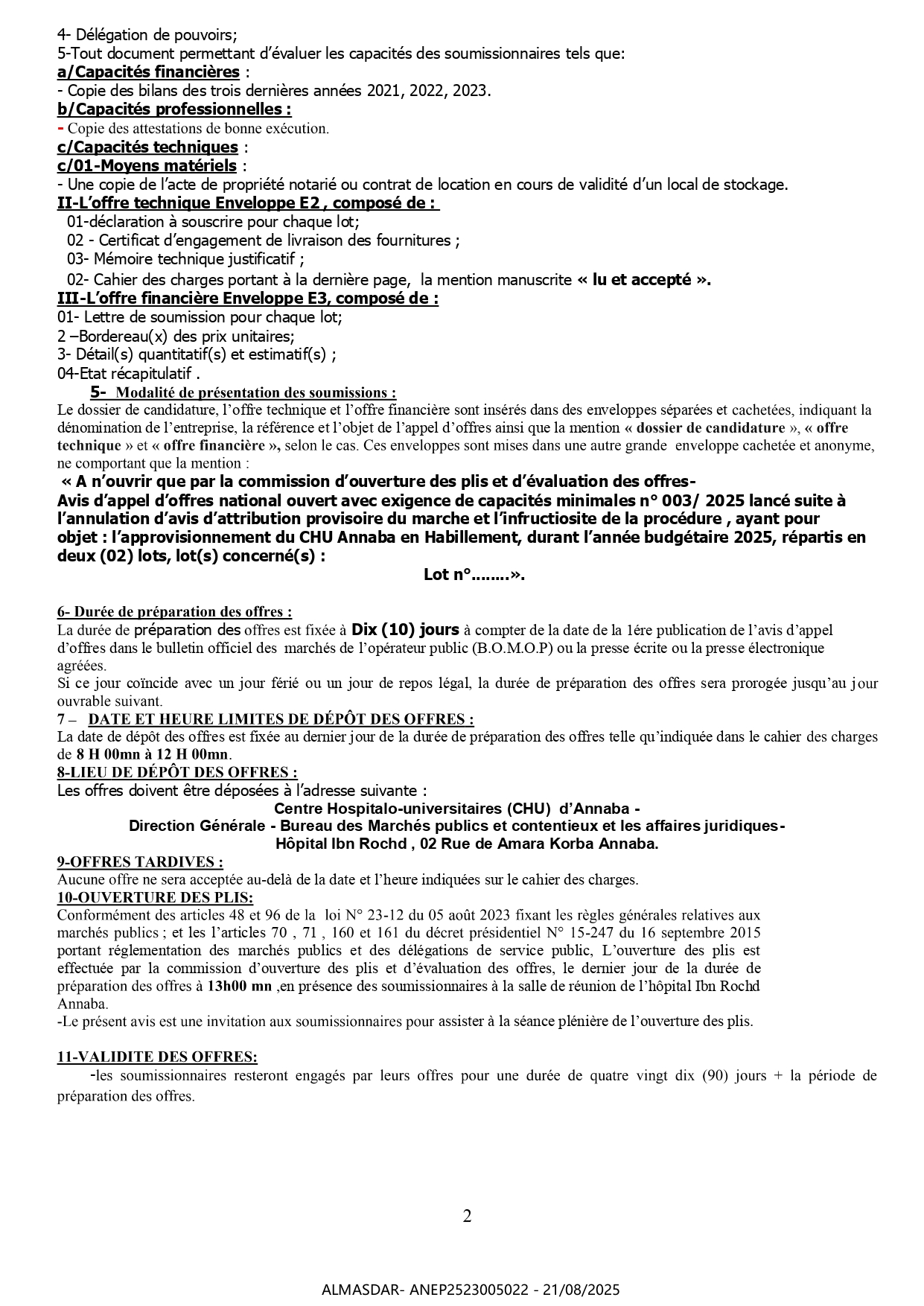 4- Délégation de pouvoirs;
5-Tout document permettant d'évaluer les capacités des soumissionnaires tels que:
a/Capacités financières :
- Copie des bilans des trois dernières années 2021, 2022, 2023.
b/Capacités professionnelles :
- Copie des attestations de bonne exécution.
c/Capacités techniques :
c/01-Moyens matériels :
- Une copie de l'acte de propriété notarié ou contrat de location en cours de validité d'un local de stockage.
II-L'offre technique Enveloppe E2 , composé de :
01-déclaration à souscrire pour chaque lot;
02 - Certificat d'engagement de livraison des fournitures ;
03- Mémoire technique justificatif ;
02- Cahier des charges portant à la dernière page, la mention manuscrite « lu et accepté ».
III-L'offre financière Enveloppe E3, composé de :
01- Lettre de soumission pour chaque lot;
2 –Bordereau(x) des prix unitaires;
3- Détail(s) quantitatif(s) et estimatif(s) ;
04-Etat récapitulatif .
5- Modalité de présentation des soumissions :
Le dossier de candidature, l'offre technique et l'offre financière sont insérés dans des enveloppes séparées et cachetées, indiquant la dénomination de l'entreprise, la référence et l'objet de l'appel d'offres ainsi que la mention « dossier de candidature », « offre technique » et « offre financière », selon le cas. Ces enveloppes sont mises dans une autre grande enveloppe cachetée et anonyme, ne comportant que la mention :
« A n'ouvrir que par la commission d'ouverture des plis et d'évaluation des offres-
Avis d'appel d'offres national ouvert avec exigence de capacités minimales n° 003/ 2025 lancé suite à l'annulation d'avis d'attribution provisoire du marche et l'infructiosite de la procédure , ayant pour objet : l'approvisionnement du CHU Annaba en Habillement, durant l'année budgétaire 2025, répartis en deux (02) lots, lot(s) concerné(s) :
Lot n°……..».

6- Durée de préparation des offres :
La durée de préparation des offres est fixée à Dix (10) jours à compter de la date de la 1ére publication de l'avis d'appel d'offres dans le bulletin officiel des marchés de l'opérateur public (B.O.M.O.P) ou la presse écrite ou la presse électronique agréées.
Si ce jour coïncide avec un jour férié ou un jour de repos légal, la durée de préparation des offres sera prorogée jusqu'au jour ouvrable suivant.
7 – DATE ET HEURE LIMITES DE DÉPÔT DES OFFRES :
La date de dépôt des offres est fixée au dernier jour de la durée de préparation des offres telle qu'indiquée dans le cahier des charges de 8 H 00mn à 12 H 00mn.
8-LIEU DE DÉPÔT DES OFFRES :
Les offres doivent être déposées à l'adresse suivante :
Centre Hospitalo-universitaires (CHU) d'Annaba -
Direction Générale - Bureau des Marchés publics et contentieux et les affaires juridiques-
Hôpital Ibn Rochd , 02 Rue de Amara Korba Annaba.
9-OFFRES TARDIVES :
Aucune offre ne sera acceptée au-delà de la date et l'heure indiquées sur le cahier des charges.
10-OUVERTURE DES PLIS:
Conformément des articles 48 et 96 de la loi N° 23-12 du 05 août 2023 fixant les règles générales relatives aux marchés publics ; et les l'articles 70 , 71 , 160 et 161 du décret présidentiel N° 15-247 du 16 septembre 2015 portant réglementation des marchés publics et des délégations de service public, L'ouverture des plis est effectuée par la commission d'ouverture des plis et d'évaluation des offres, le dernier jour de la durée de préparation des offres à 13h00 mn ,en présence des soumissionnaires à la salle de réunion de l'hôpital Ibn Rochd Annaba.
-Le présent avis est une invitation aux soumissionnaires pour assister à la séance plénière de l'ouverture des plis.

11-VALIDITE DES OFFRES:
-les soumissionnaires resteront engagés par leurs offres pour une durée de quatre vingt dix (90) jours + la période de préparation des offres.

2

ALMASDAR- ANEP2523005022 - 21/08/2025